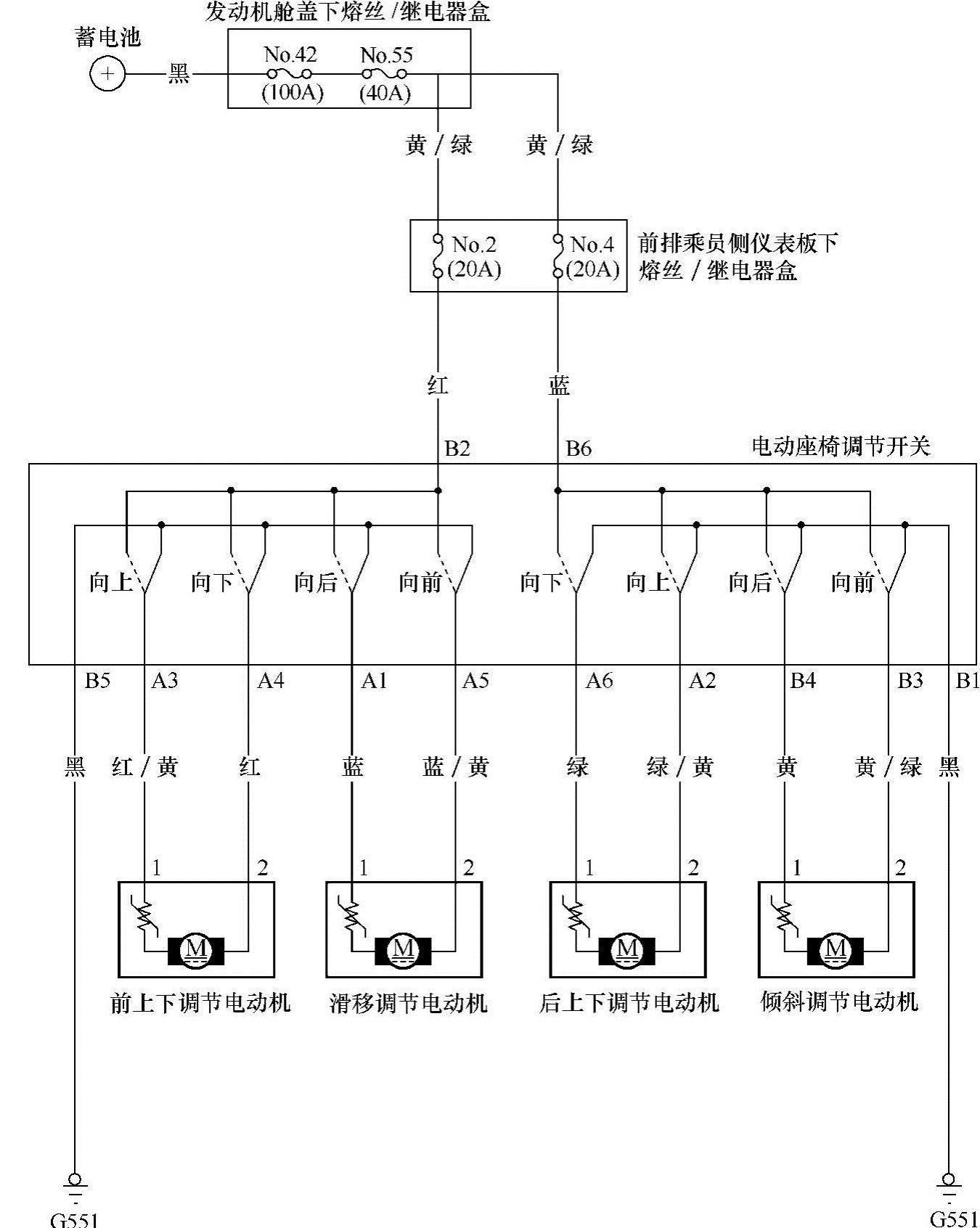 发动机舱盖下熔丝 / 继电器盒

蓄电池

+

黑

No.42
(100A)

No.55
(40A)

黄 / 绿

黄 / 绿

No.2
(20A)

No.4
(20A)

前排乘员侧仪表板下熔丝 / 继电器盒

红

蓝

B2

B6

电动座椅调节开关

向上

向下

向后

向前

向下

向上

向后

向前

B5

A3

A4

A1

A5

A6

A2

B4

B3

B1

黑

红 / 黄

红

蓝

蓝 / 黄

绿

绿 / 黄

黄

黄 / 绿

黑

1

2

1

2

1

2

1

2

M

M

M

M

前上下调节电动机

滑移调节电动机

后上下调节电动机

倾斜调节电动机

G551

G551